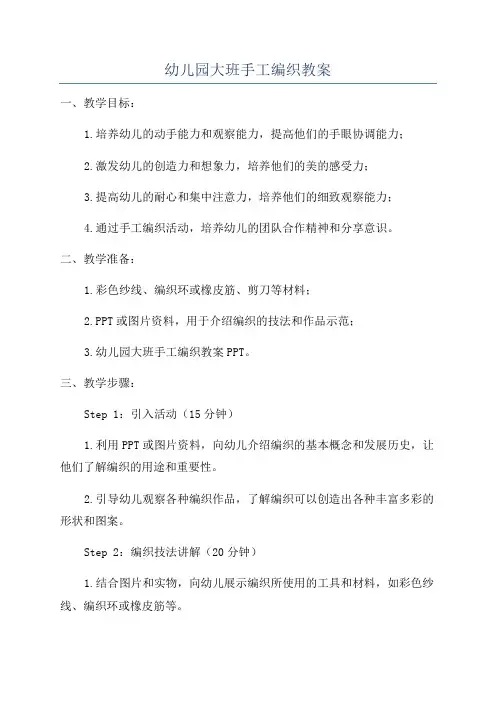 幼儿园大班手工编织教案

一、教学目标：

1.培养幼儿的动手能力和观察能力，提高他们的手眼协调能力；

2.激发幼儿的创造力和想象力，培养他们的美的感受力；

3.提高幼儿的耐心和集中注意力，培养他们的细致观察能力；

4.通过手工编织活动，培养幼儿的团队合作精神和分享意识。

二、教学准备：

1.彩色纱线、编织环或橡皮筋、剪刀等材料；

2.PPT或图片资料，用于介绍编织的技法和作品示范；

3.幼儿园大班手工编织教案PPT。

三、教学步骤：

Step 1：引入活动（15分钟）

1.利用PPT或图片资料，向幼儿介绍编织的基本概念和发展历史，让他们了解编织的用途和重要性。

2.引导幼儿观察各种编织作品，了解编织可以创造出各种丰富多彩的形状和图案。

Step 2：编织技法讲解（20分钟）

1.结合图片和实物，向幼儿展示编织所使用的工具和材料，如彩色纱线、编织环或橡皮筋等。